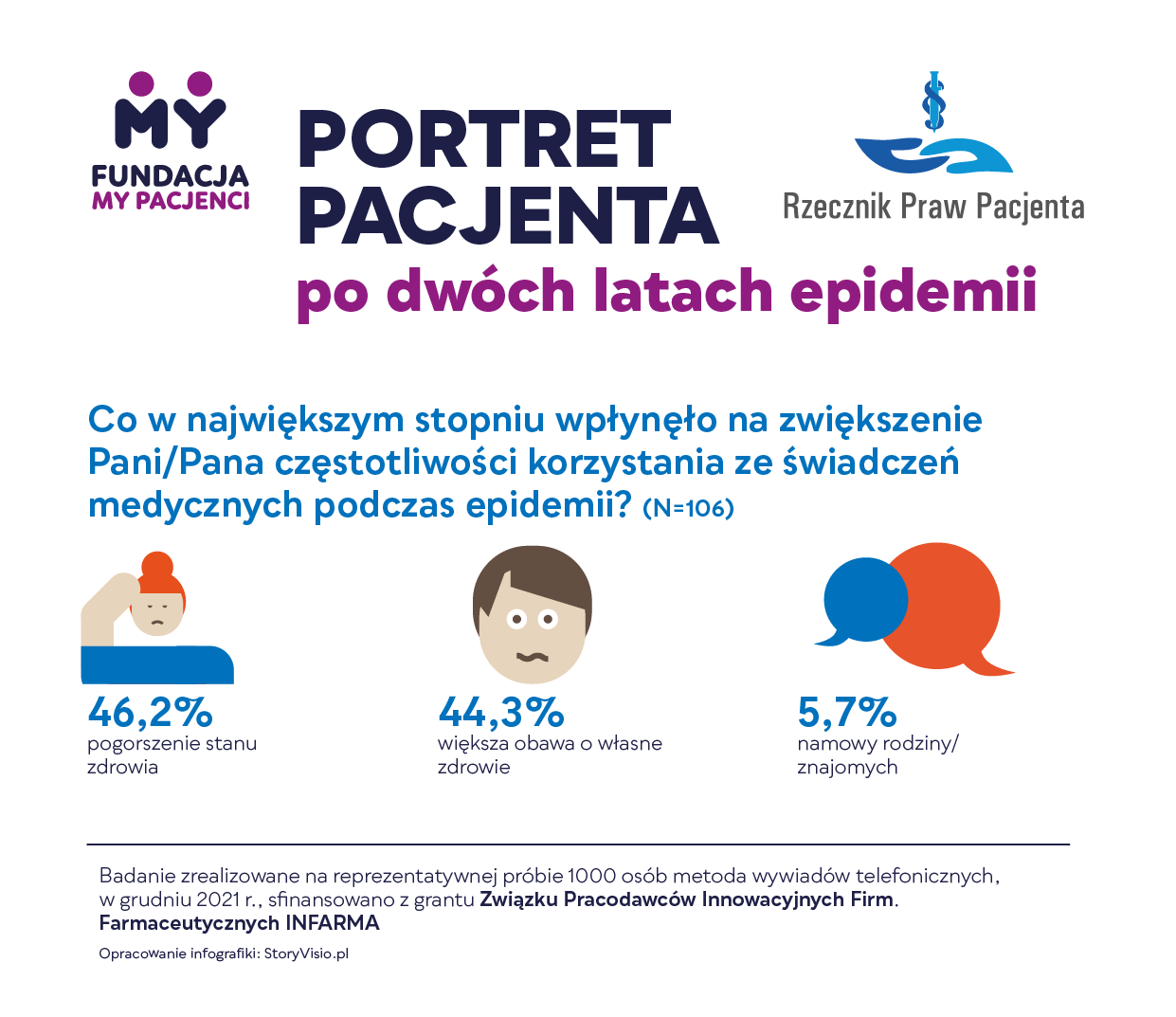 MY
FUNDACJA
MY PACJENCI

PORTRET PACJENTA
po dwóch latach epidemii

Rzecznik Praw Pacjenta

Co w największym stopniu wpłynęło na zwiększenie Pani/Pana częstotliwości korzystania ze świadczeń medycznych podczas epidemii? (N=106)

46,2%
pogorszenie stanu zdrowia

44,3%
większa obawa o własne zdrowie

5,7%
namowy rodziny/ znajomych

Badanie zrealizowane na reprezentatywnej próbie 1000 osób metoda wywiadów telefonicznych, w grudniu 2021 r., sfinansowano z grantu Związku Pracodawców Innowacyjnych Firm. Farmaceutycznych INFARMA

Opracowanie infografiki: StoryVisio.pl